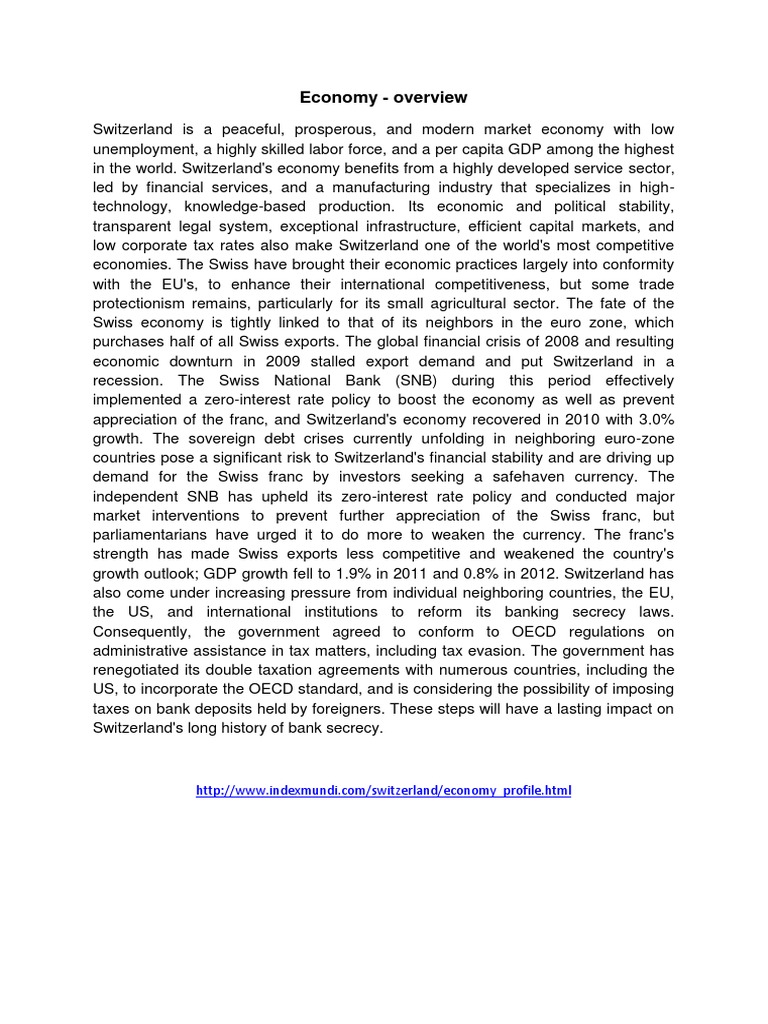 Economy - overview

Switzerland is a peaceful, prosperous, and modern market economy with low unemployment, a highly skilled labor force, and a per capita GDP among the highest in the world. Switzerland's economy benefits from a highly developed service sector, led by financial services, and a manufacturing industry that specializes in high-technology, knowledge-based production. Its economic and political stability, transparent legal system, exceptional infrastructure, efficient capital markets, and low corporate tax rates also make Switzerland one of the world's most competitive economies. The Swiss have brought their economic practices largely into conformity with the EU's, to enhance their international competitiveness, but some trade protectionism remains, particularly for its small agricultural sector. The fate of the Swiss economy is tightly linked to that of its neighbors in the euro zone, which purchases half of all Swiss exports. The global financial crisis of 2008 and resulting economic downturn in 2009 stalled export demand and put Switzerland in a recession. The Swiss National Bank (SNB) during this period effectively implemented a zero-interest rate policy to boost the economy as well as prevent appreciation of the franc, and Switzerland's economy recovered in 2010 with 3.0% growth. The sovereign debt crises currently unfolding in neighboring euro-zone countries pose a significant risk to Switzerland's financial stability and are driving up demand for the Swiss franc by investors seeking a safehaven currency. The independent SNB has upheld its zero-interest rate policy and conducted major market interventions to prevent further appreciation of the Swiss franc, but parliamentarians have urged it to do more to weaken the currency. The franc's strength has made Swiss exports less competitive and weakened the country's growth outlook; GDP growth fell to 1.9% in 2011 and 0.8% in 2012. Switzerland has also come under increasing pressure from individual neighboring countries, the EU, the US, and international institutions to reform its banking secrecy laws. Consequently, the government agreed to conform to OECD regulations on administrative assistance in tax matters, including tax evasion. The government has renegotiated its double taxation agreements with numerous countries, including the US, to incorporate the OECD standard, and is considering the possibility of imposing taxes on bank deposits held by foreigners. These steps will have a lasting impact on Switzerland's long history of bank secrecy.

http://www.indexmundi.com/switzerland/economy_profile.html